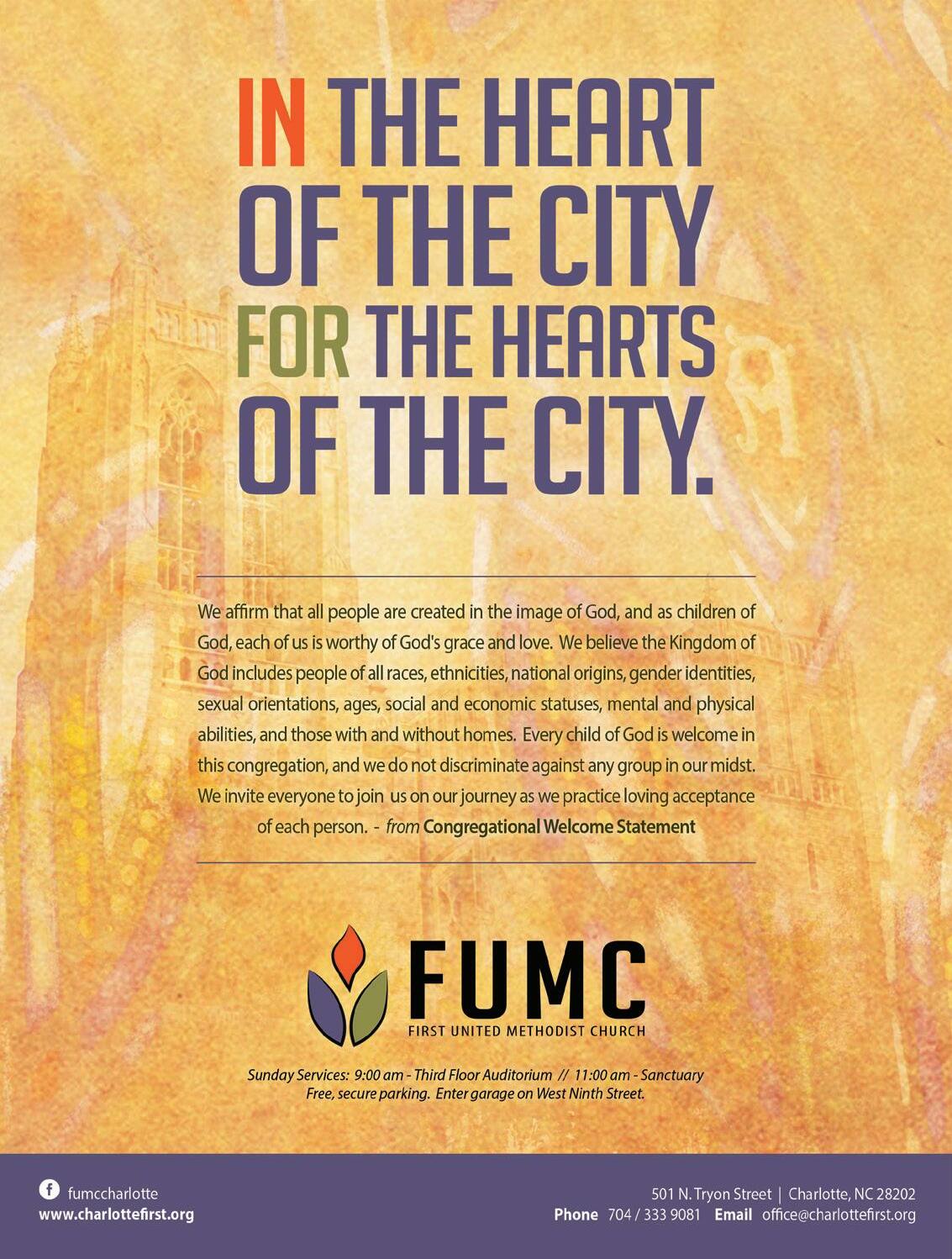 IN THE HEART
OF THE CITY
FOR THE HEARTS
OF THE CITY.

We affirm that all people are created in the image of God, and as children of God, each of us is worthy of God's grace and love. We believe the Kingdom of God includes people of all races, ethnicities, national origins, gender identities, sexual orientations, ages, social and economic statuses, mental and physical abilities, and those with and without homes. Every child of God is welcome in this congregation, and we do not discriminate against any group in our midst. We invite everyone to join us on our journey as we practice loving acceptance of each person. - from Congregational Welcome Statement

FUMC
FIRST UNITED METHODIST CHURCH

Sunday Services: 9:00 am - Third Floor Auditorium // 11:00 am - Sanctuary
Free, secure parking. Enter garage on West Ninth Street.

fumccharlotte
www.charlottefirst.org

501 N. Tryon Street | Charlotte, NC 28202
Phone 704 / 333 9081 Email office@charlottefirst.org